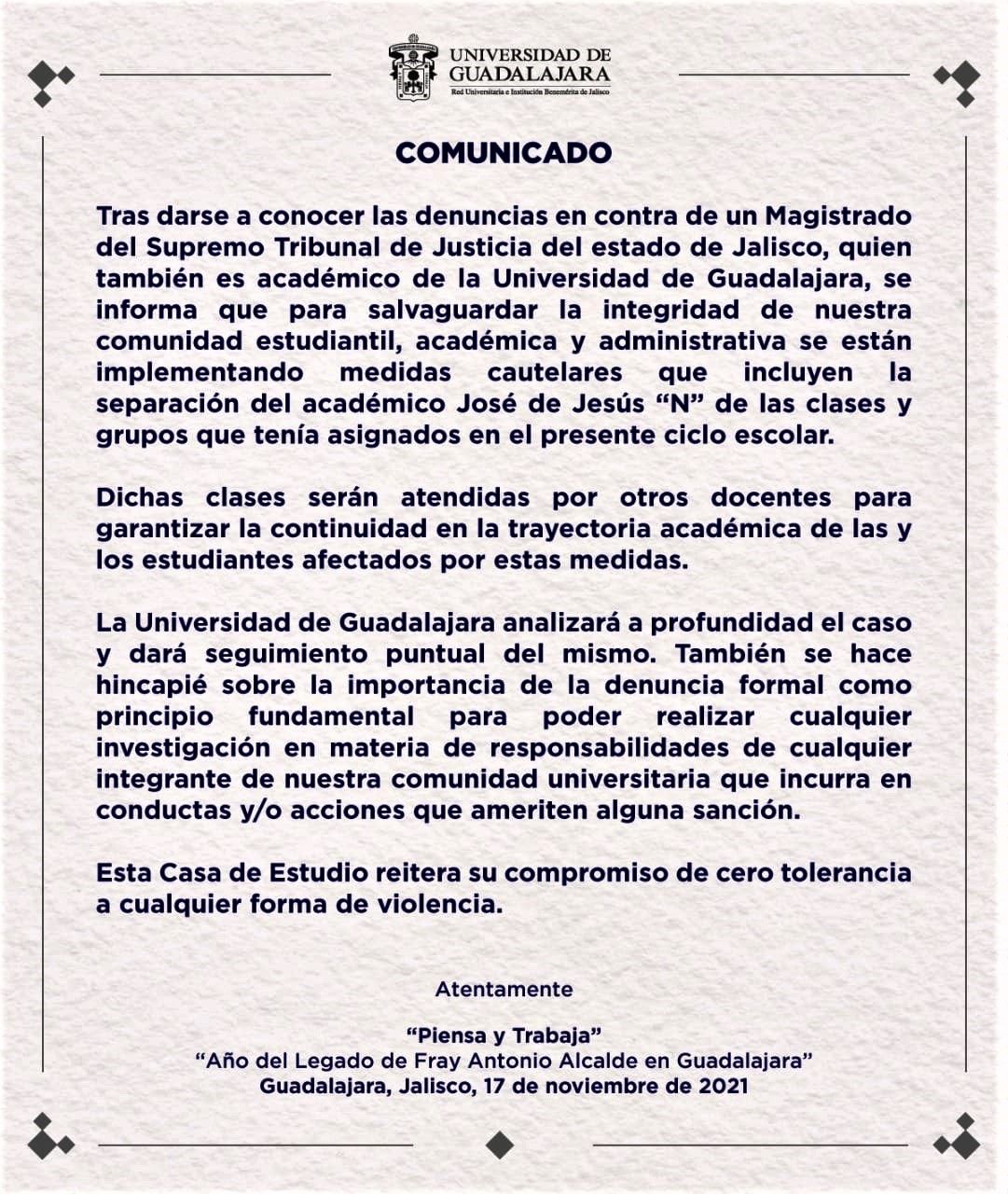 UNIVERSIDAD DE GUADALAJARA
Red Universitaria e Institución Benemérita de Jalisco

COMUNICADO

Tras darse a conocer las denuncias en contra de un Magistrado del Supremo Tribunal de Justicia del estado de Jalisco, quien también es académico de la Universidad de Guadalajara, se informa que para salvaguardar la integridad de nuestra comunidad estudiantil, académica y administrativa se están implementando medidas cautelares que incluyen la separación del académico José de Jesús "N" de las clases y grupos que tenía asignados en el presente ciclo escolar.

Dichas clases serán atendidas por otros docentes para garantizar la continuidad en la trayectoria académica de las y los estudiantes afectados por estas medidas.

La Universidad de Guadalajara analizará a profundidad el caso y dará seguimiento puntual del mismo. También se hace hincapié sobre la importancia de la denuncia formal como principio fundamental para poder realizar cualquier investigación en materia de responsabilidades de cualquier integrante de nuestra comunidad universitaria que incurra en conductas y/o acciones que ameriten alguna sanción.

Esta Casa de Estudio reitera su compromiso de cero tolerancia a cualquier forma de violencia.

Atentamente

"Piensa y Trabaja"
"Año del Legado de Fray Antonio Alcalde en Guadalajara"
Guadalajara, Jalisco, 17 de noviembre de 2021